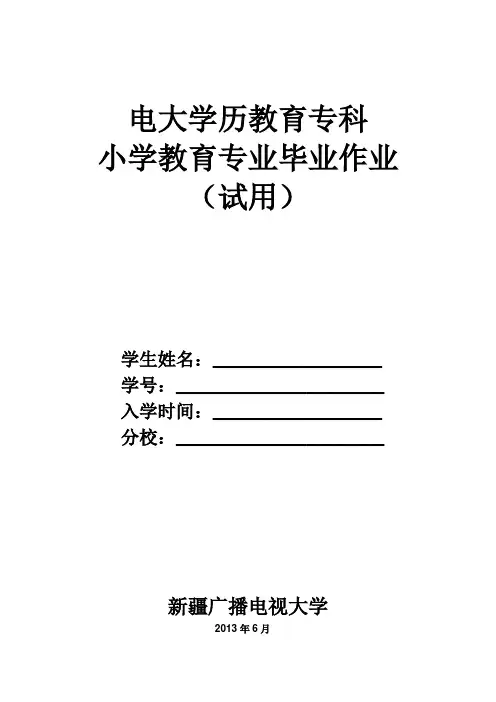 电大学历教育专科
小学教育专业毕业作业
（试用）

学生姓名：____
学号：____
入学时间：____
分校：____

新疆广播电视大学
2013年6月